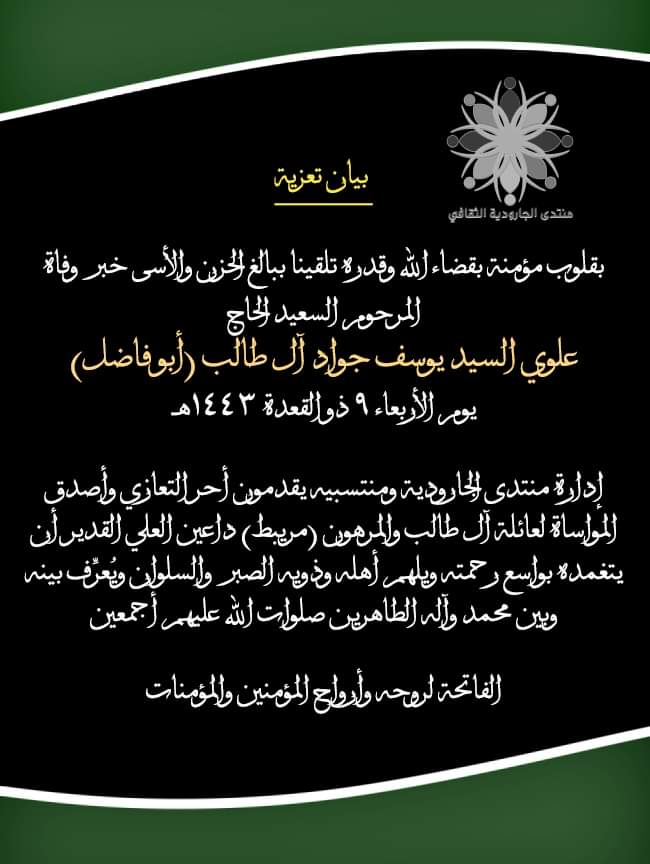 منتدى الجارودية الثقافي

بيان تعزية

بقلوب مؤمنة بقضاء الله وقدره تلقينا ببالغ الحزن والأسى خبر وفاة
المرحوم السعيد الحاج
علوي السيد يوسف جواد آل طالب (أبو فاضل)
يوم الأربعاء ٩ ذو القعدة ١٤٤٣هـ

إدارة منتدى الجارودية ومنتسبيه يقدمون أحر التعازي وأصدق المواساة لعائلة آل طالب والمرهون (مريط) داعين العلي القدير أن يتغمده بواسع رحمته ويلهم أهله وذويه الصبر والسلوان ويُعرِّف بينه وبين محمد وآله الطاهرين صلوات الله عليهم أجمعين

الفاتحة لروحه وأرواح المؤمنين والمؤمنات